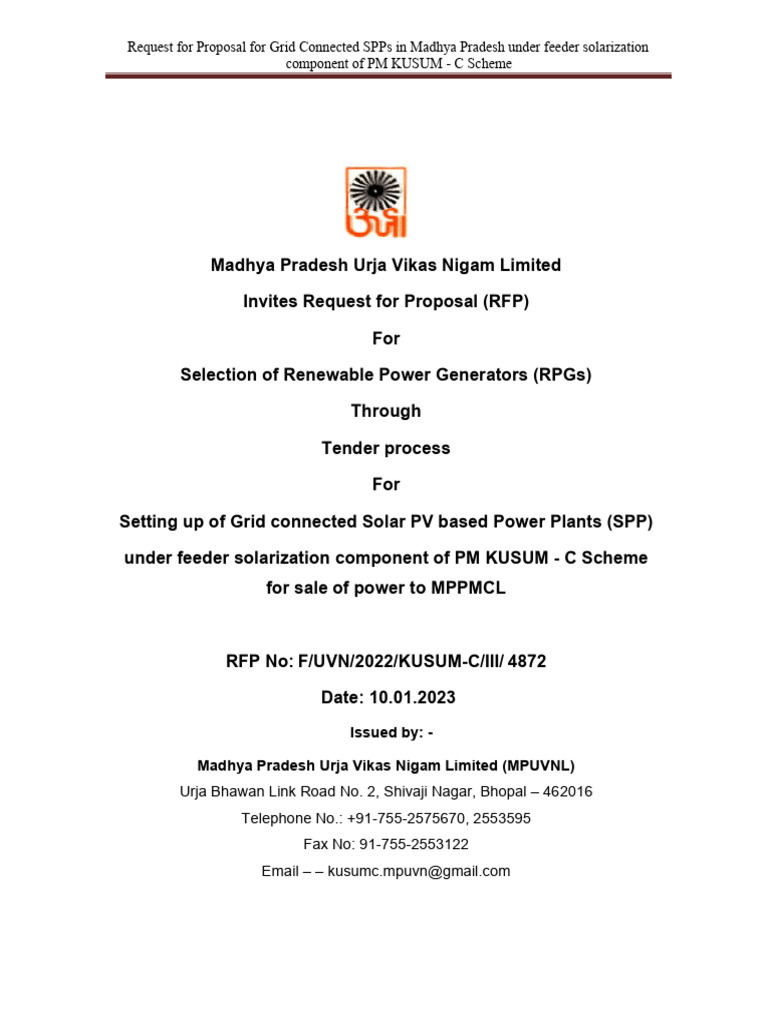 Request for Proposal for Grid Connected SPPs in Madhya Pradesh under feeder solarization component of PM KUSUM - C Scheme

ऊर्जा

Madhya Pradesh Urja Vikas Nigam Limited

Invites Request for Proposal (RFP)

For

Selection of Renewable Power Generators (RPGs)

Through

Tender process

For

Setting up of Grid connected Solar PV based Power Plants (SPP) under feeder solarization component of PM KUSUM - C Scheme for sale of power to MPPMCL

RFP No: F/UVN/2022/KUSUM-C/III/ 4872

Date: 10.01.2023

Issued by: -

Madhya Pradesh Urja Vikas Nigam Limited (MPUVNL)

Urja Bhawan Link Road No. 2, Shivaji Nagar, Bhopal – 462016

Telephone No.: +91-755-2575670, 2553595

Fax No: 91-755-2553122

Email – – kusumc.mpuvn@gmail.com